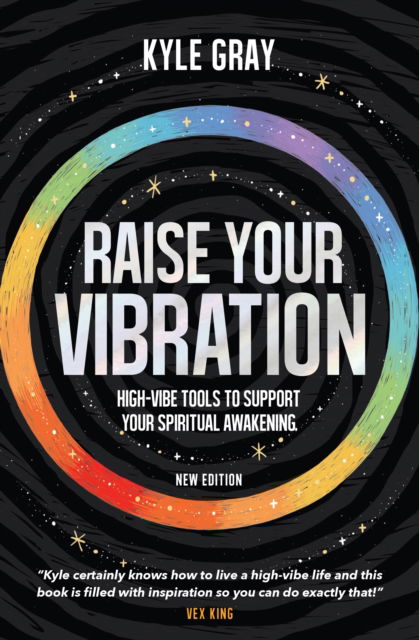 KYLE GRAY

RAISE YOUR VIBRATION

HIGH-VIBE TOOLS TO SUPPORT YOUR SPIRITUAL AWAKENING.

NEW EDITION

"Kyle certainly knows how to live a high-vibe life and this book is filled with inspiration so you can do exactly that!"
VEX KING